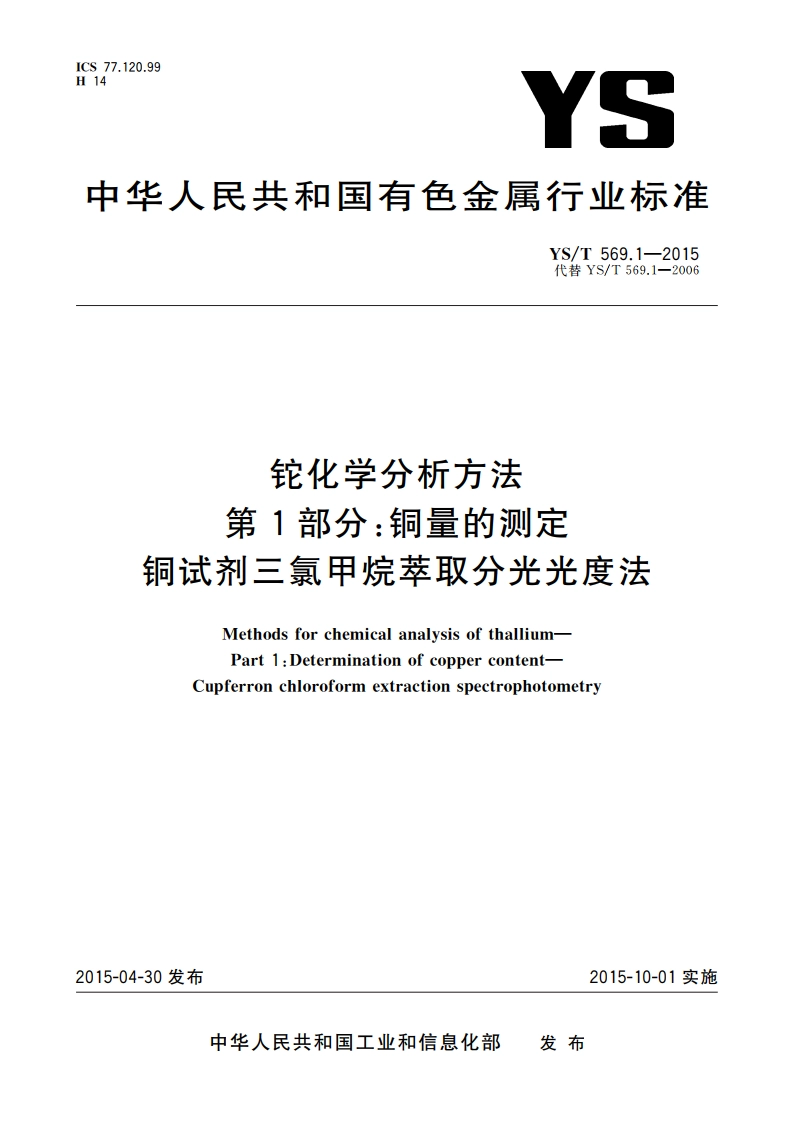 ICS 77.120.99
H 14

YS

中华人民共和国有色金属行业标准

YS/T 569.1—2015
代替 YS/T 569.1—2006

铊化学分析方法
第1部分:铜量的测定
铜试剂三氯甲烷萃取分光光度法

Methods for chemical analysis of thallium—
Part 1:Determination of copper content—
Cupferron chloroform extraction spectrophotometry

2015-04-30 发布

2015-10-01 实施

中华人民共和国工业和信息化部 发布